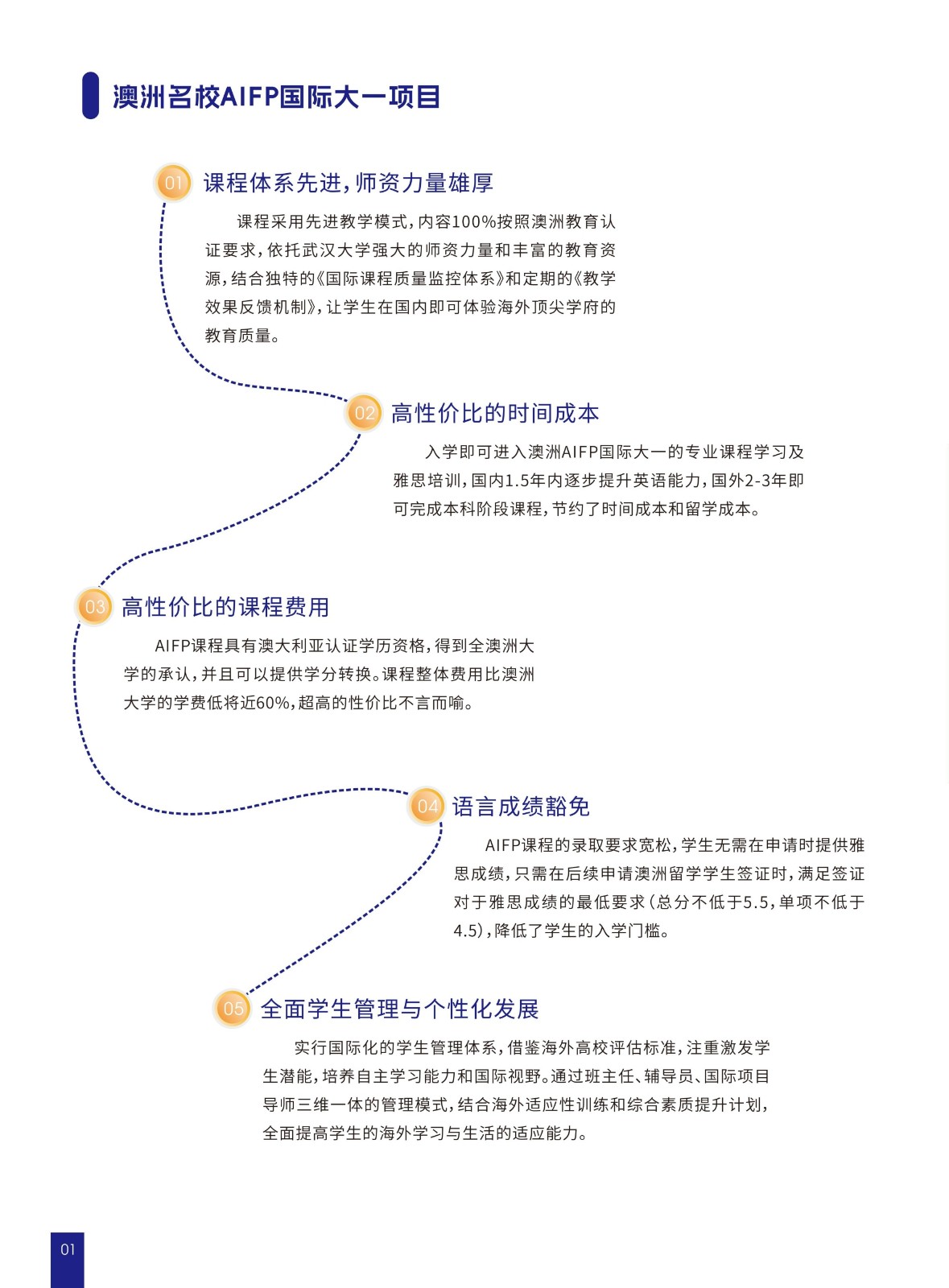 澳洲名校AIFP国际大一项目

01 课程体系先进，师资力量雄厚

课程采用先进教学模式，内容100%按照澳洲教育认证要求，依托武汉大学强大的师资力量和丰富的教育资源，结合独特的《国际课程质量监控体系》和定期的《教学效果反馈机制》，让学生在国内即可体验海外顶尖学府的教育质量。

02 高性价比的时间成本

入学即可进入澳洲AIFP国际大一的专业课程学习及雅思培训，国内1.5年内逐步提升英语能力，国外2-3年即可完成本科阶段课程，节约了时间成本和留学成本。

03 高性价比的课程费用

AIFP课程具有澳大利亚认证学历资格，得到全澳洲大学的承认，并且可以提供学分转换。课程整体费用比澳洲大学的学费低将近60%，超高的性价比不言而喻。

04 语言成绩豁免

AIFP课程的录取要求宽松，学生无需在申请时提供雅思成绩，只需在后续申请澳洲留学学生签证时，满足签证对于雅思成绩的最低要求（总分不低于5.5，单项不低于4.5），降低了学生的入学门槛。

05 全面学生管理与个性化发展

实行国际化的学生管理体系，借鉴海外高校评估标准，注重激发学生潜能，培养自主学习能力和国际视野。通过班主任、辅导员、国际项目导师三维一体的管理模式，结合海外适应性训练和综合素质提升计划，全面提高学生的海外学习与生活的适应能力。

01